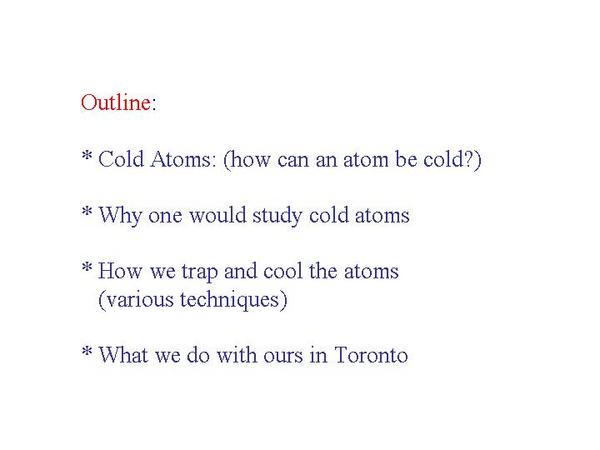 Outline:

* Cold Atoms: (how can an atom be cold?)

* Why one would study cold atoms

* How we trap and cool the atoms (various techniques)

* What we do with ours in Toronto